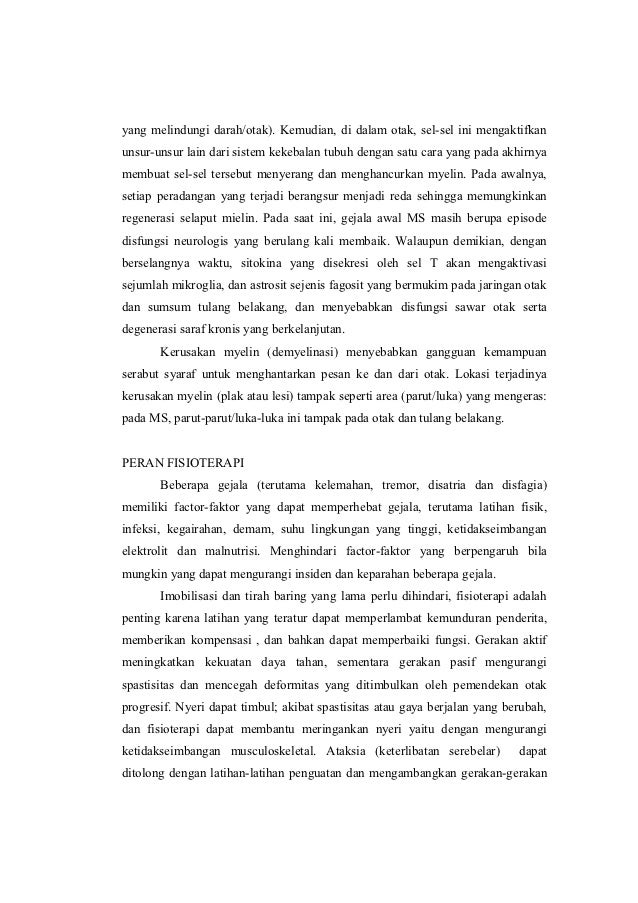 yang melindungi darah/otak). Kemudian, di dalam otak, sel-sel ini mengaktifkan unsur-unsur lain dari sistem kekebalan tubuh dengan satu cara yang pada akhirnya membuat sel-sel tersebut menyerang dan menghancurkan myelin. Pada awalnya, setiap peradangan yang terjadi berangsur menjadi reda sehingga memungkinkan regenerasi selaput mielin. Pada saat ini, gejala awal MS masih berupa episode disfungsi neurologis yang berulang kali membaik. Walaupun demikian, dengan berselangnya waktu, sitokina yang disekresi oleh sel T akan mengaktivasi sejumlah mikroglia, dan astrosit sejenis fagosit yang bermukim pada jaringan otak dan sumsum tulang belakang, dan menyebabkan disfungsi sawar otak serta degenerasi saraf kronis yang berkelanjutan.

Kerusakan myelin (demyelinasi) menyebabkan gangguan kemampuan serabut syaraf untuk menghantarkan pesan ke dan dari otak. Lokasi terjadinya kerusakan myelin (plak atau lesi) tampak seperti area (parut/luka) yang mengeras: pada MS, parut-parut/luka-luka ini tampak pada otak dan tulang belakang.

PERAN FISIOTERAPI

Beberapa gejala (terutama kelemahan, tremor, disatria dan disfagia) memiliki factor-faktor yang dapat memperhebat gejala, terutama latihan fisik, infeksi, kegairahan, demam, suhu lingkungan yang tinggi, ketidakseimbangan elektrolit dan malnutrisi. Menghindari factor-faktor yang berpengaruh bila mungkin yang dapat mengurangi insiden dan keparahan beberapa gejala.

Imobilisasi dan tirah baring yang lama perlu dihindari, fisioterapi adalah penting karena latihan yang teratur dapat memperlambat kemunduran penderita, memberikan kompensasi , dan bahkan dapat memperbaiki fungsi. Gerakan aktif meningkatkan kekuatan daya tahan, sementara gerakan pasif mengurangi spastisitas dan mencegah deformitas yang ditimbulkan oleh pemendekan otak progresif. Nyeri dapat timbul; akibat spastisitas atau gaya berjalan yang berubah, dan fisioterapi dapat membantu meringankan nyeri yaitu dengan mengurangi ketidakseimbangan musculoskeletal. Ataksia (keterlibatan serebelar) dapat ditolong dengan latihan-latihan penguatan dan mengambangkan gerakan-gerakan